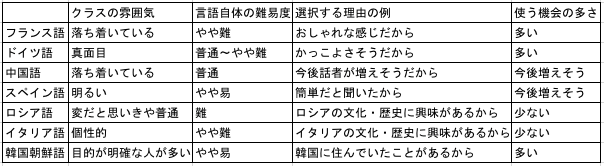 |  | クラスの雰囲気 | 言語自体の難易度 | 選択する理由の例 | 使う機会の多さ |
|---|---|---|---|---|
| フランス語 | 落ち着いている | やや難 | おしゃれな感じだから | 多い |
| ドイツ語 | 真面目 | 普通〜やや難 | かっこよさそうだから | 多い |
| 中国語 | 落ち着いている | 普通 | 今後話者が増えそうだから | 今後増えそう |
| スペイン語 | 明るい | やや易 | 簡単だと聞いたから | 今後増えそう |
| ロシア語 | 変だと思いきや普通 | 難 | ロシアの文化・歴史に興味があるから | 少ない |
| イタリア語 | 個性的 | やや難 | イタリアの文化・歴史に興味があるから | 少ない |
| 韓国朝鮮語 | 目的が明確な人が多い | やや易 | 韓国に住んでいたことがあるから | 多い |